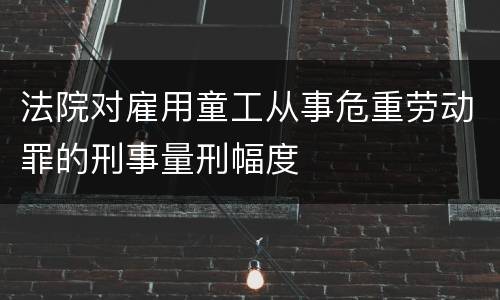 法院对雇用童工从事危重劳动罪的刑事量刑幅度